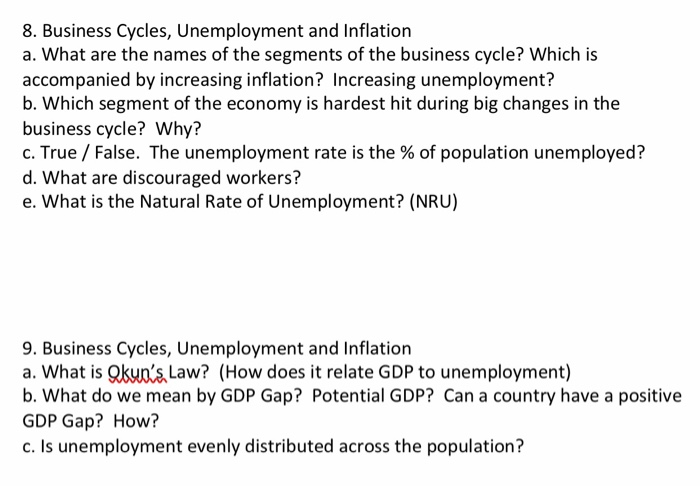 8. Business Cycles, Unemployment and Inflation
a. What are the names of the segments of the business cycle? Which is accompanied by increasing inflation? Increasing unemployment?
b. Which segment of the economy is hardest hit during big changes in the business cycle? Why?
c. True / False. The unemployment rate is the % of population unemployed?
d. What are discouraged workers?
e. What is the Natural Rate of Unemployment? (NRU)

9. Business Cycles, Unemployment and Inflation
a. What is Okun's Law? (How does it relate GDP to unemployment)
b. What do we mean by GDP Gap? Potential GDP? Can a country have a positive GDP Gap? How?
c. Is unemployment evenly distributed across the population?